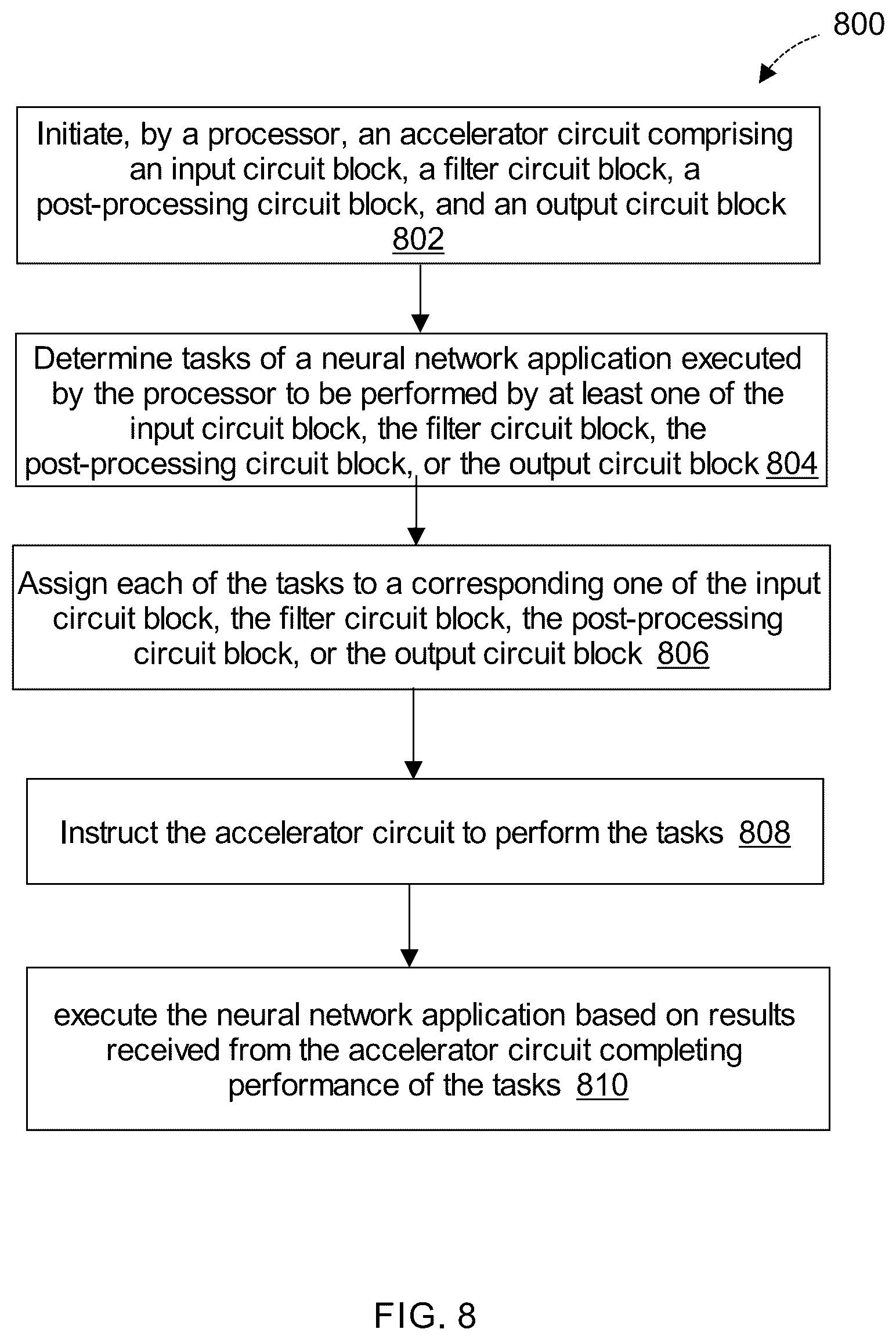 800

Initiate, by a processor, an accelerator circuit comprising an input circuit block, a filter circuit block, a post-processing circuit block, and an output circuit block 802

Determine tasks of a neural network application executed by the processor to be performed by at least one of the input circuit block, the filter circuit block, the post-processing circuit block, or the output circuit block 804

Assign each of the tasks to a corresponding one of the input circuit block, the filter circuit block, the post-processing circuit block, or the output circuit block 806

Instruct the accelerator circuit to perform the tasks 808

execute the neural network application based on results received from the accelerator circuit completing performance of the tasks 810

FIG. 8